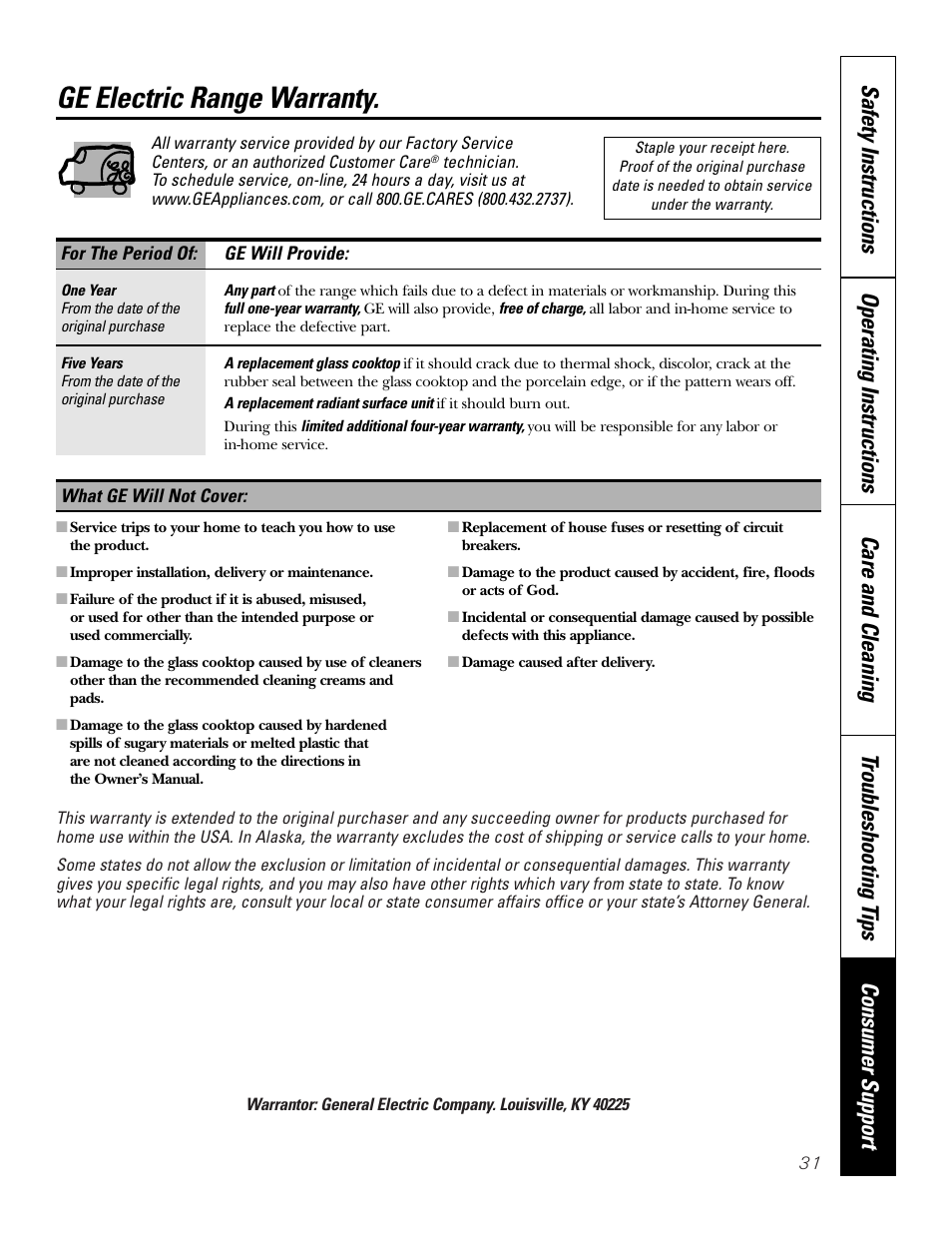 GE Electric Range Warranty.

All warranty service provided by our Factory Service Centers, or an authorized Customer Care® technician. To schedule service, on-line, 24 hours a day, visit us at www.GEAppliances.com, or call 800.GE.CARES (800.432.2737).

Staple your receipt here. Proof of the original purchase date is needed to obtain service under the warranty.

| For The Period Of: | GE Will Provide: |
|---|---|
| One Year From the date of the original purchase | Any part of the range which fails due to a defect in materials or workmanship. During this full one-year warranty, GE will also provide, free of charge, all labor and in-home service to replace the defective part. |
| Five Years From the date of the original purchase | A replacement glass cooktop if it should crack due to thermal shock, discolor, crack at the rubber seal between the glass cooktop and the porcelain edge, or if the pattern wears off. A replacement radiant surface unit if it should burn out. During this limited additional four-year warranty, you will be responsible for any labor or in-home service. |

What GE Will Not Cover:

■ Service trips to your home to teach you how to use the product.

■ Improper installation, delivery or maintenance.

■ Failure of the product if it is abused, misused, or used for other than the intended purpose or used commercially.

■ Damage to the glass cooktop caused by use of cleaners other than the recommended cleaning creams and pads.

■ Damage to the glass cooktop caused by hardened spills of sugary materials or melted plastic that are not cleaned according to the directions in the Owner's Manual.

■ Replacement of house fuses or resetting of circuit breakers.

■ Damage to the product caused by accident, fire, floods or acts of God.

■ Incidental or consequential damage caused by possible defects with this appliance.

■ Damage caused after delivery.

This warranty is extended to the original purchaser and any succeeding owner for products purchased for home use within the USA. In Alaska, the warranty excludes the cost of shipping or service calls to your home.

Some states do not allow the exclusion or limitation of incidental or consequential damages. This warranty gives you specific legal rights, and you may also have other rights which vary from state to state. To know what your legal rights are, consult your local or state consumer affairs office or your state's Attorney General.

Warrantor: General Electric Company. Louisville, KY 40225

31

Safety Instructions
Operating Instructions
Care and Cleaning
Troubleshooting Tips
Consumer Support